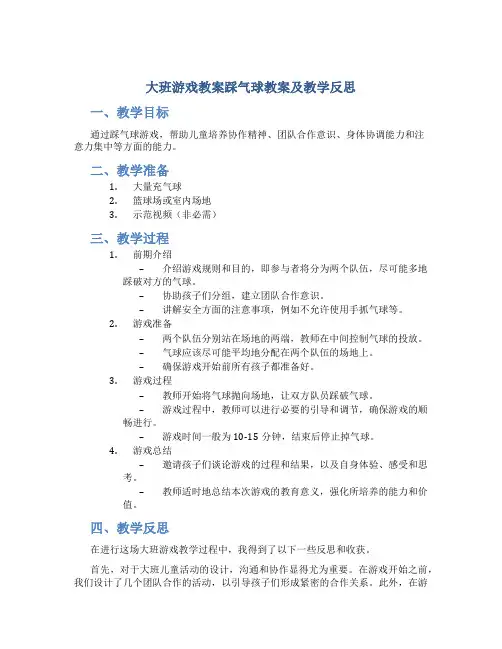 大班游戏教案踩气球教案及教学反思

一、教学目标

通过踩气球游戏，帮助儿童培养协作精神、团队合作意识、身体协调能力和注意力集中等方面的能力。

二、教学准备

1. 大量充气球
2. 篮球场或室内场地
3. 示范视频（非必需）

三、教学过程

1. 前期介绍
– 介绍游戏规则和目的，即参与者将分为两个队伍，尽可能多地踩破对方的气球。
– 协助孩子们分组，建立团队合作意识。
– 讲解安全方面的注意事项，例如不允许使用手抓气球等。
2. 游戏准备
– 两个队伍分别站在场地的两端，教师在中间控制气球的投放。
– 气球应该尽可能平均地分配在两个队伍的场地上。
– 确保游戏开始前所有孩子都准备好。
3. 游戏过程
– 教师开始将气球抛向场地，让双方队员踩破气球。
– 游戏过程中，教师可以进行必要的引导和调节，确保游戏的顺畅进行。
– 游戏时间一般为 10-15 分钟，结束后停止掉气球。
4. 游戏总结
– 邀请孩子们谈论游戏的过程和结果，以及自身体验、感受和思考。
– 教师适时地总结本次游戏的教育意义，强化所培养的能力和价值。

四、教学反思

在进行这场大班游戏教学过程中，我得到了以下一些反思和收获。

首先，对于大班儿童活动的设计，沟通和协作显得尤为重要。在游戏开始之前，我们设计了几个团队合作的活动，以引导孩子们形成紧密的合作关系。此外，在游